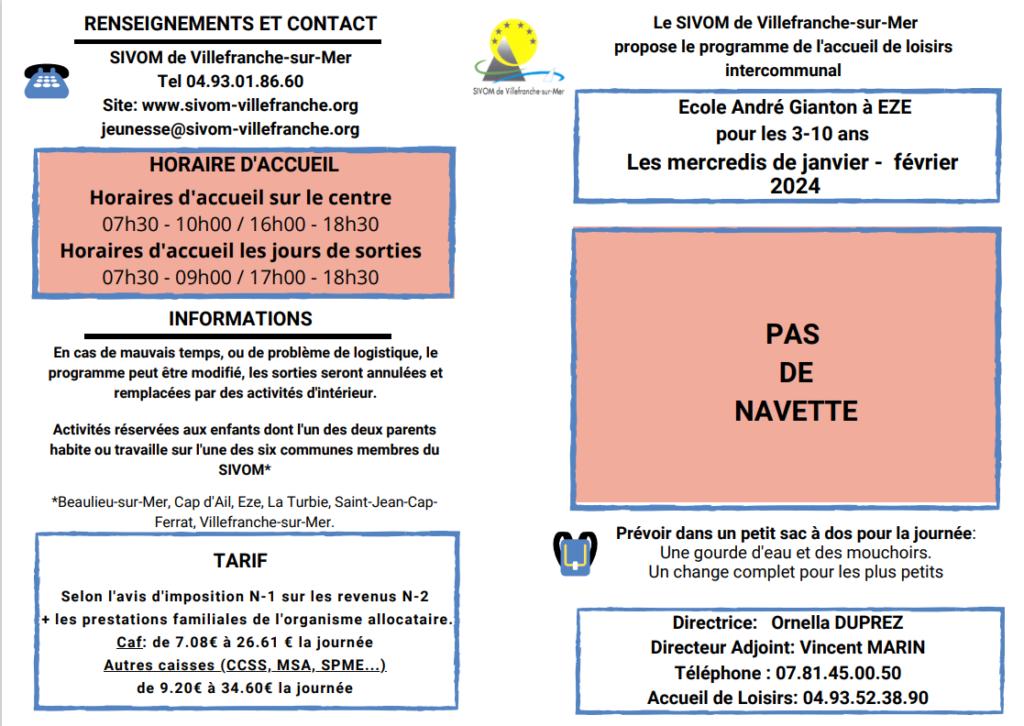 RENSEIGNEMENTS ET CONTACT

SIVOM de Villefranche-sur-Mer
Tel 04.93.01.86.60
Site: www.sivom-villefranche.org
jeunesse@sivom-villefranche.org

HORAIRE D'ACCUEIL

Horaires d'accueil sur le centre
07h30 - 10h00 / 16h00 - 18h30
Horaires d'accueil les jours de sorties
07h30 - 09h00 / 17h00 - 18h30

INFORMATIONS

En cas de mauvais temps, ou de problème de logistique, le programme peut être modifié, les sorties seront annulées et remplacées par des activités d'intérieur.

Activités réservées aux enfants dont l'un des deux parents habite ou travaille sur l'une des six communes membres du SIVOM*

*Beaulieu-sur-Mer, Cap d'Ail, Eze, La Turbie, Saint-Jean-Cap-Ferrat, Villefranche-sur-Mer.

TARIF

Selon l'avis d'imposition N-1 sur les revenus N-2
+ les prestations familiales de l'organisme allocataire.
Caf: de 7.08€ à 26.61 € la journée
Autres caisses (CCSS, MSA, SPME...)
de 9.20€ à 34.60€ la journée

SIVOM de Villefranche-sur-Mer

Le SIVOM de Villefranche-sur-Mer propose le programme de l'accueil de loisirs intercommunal

Ecole André Gianton à EZE
pour les 3-10 ans
Les mercredis de janvier - février 2024

PAS
DE
NAVETTE

Prévoir dans un petit sac à dos pour la journée:
Une gourde d'eau et des mouchoirs.
Un change complet pour les plus petits

Directrice: Ornella DUPREZ
Directeur Adjoint: Vincent MARIN
Téléphone : 07.81.45.00.50
Accueil de Loisirs: 04.93.52.38.90